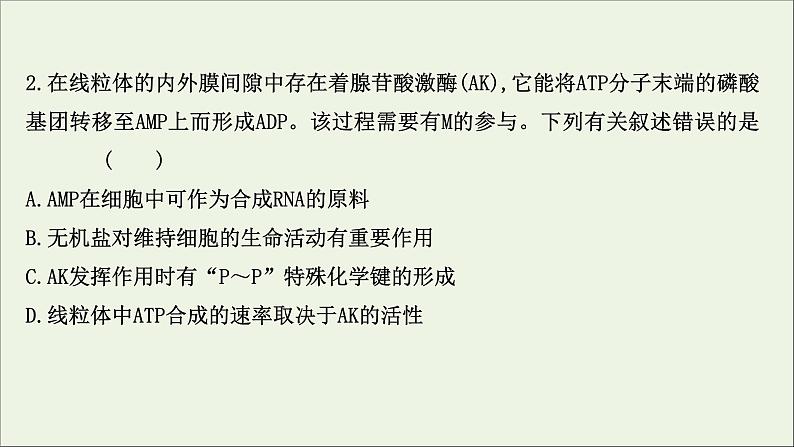 2.在线粒体的内外膜间隙中存在着腺苷酸激酶(AK),它能将ATP分子末端的磷酸基团转移至AMP上而形成ADP。该过程需要有M的参与。下列有关叙述错误的是 (　　)

A.AMP在细胞中可作为合成RNA的原料

B.无机盐对维持细胞的生命活动有重要作用

C.AK发挥作用时有“P～P”特殊化学键的形成

D.线粒体中ATP合成的速率取决于AK的活性